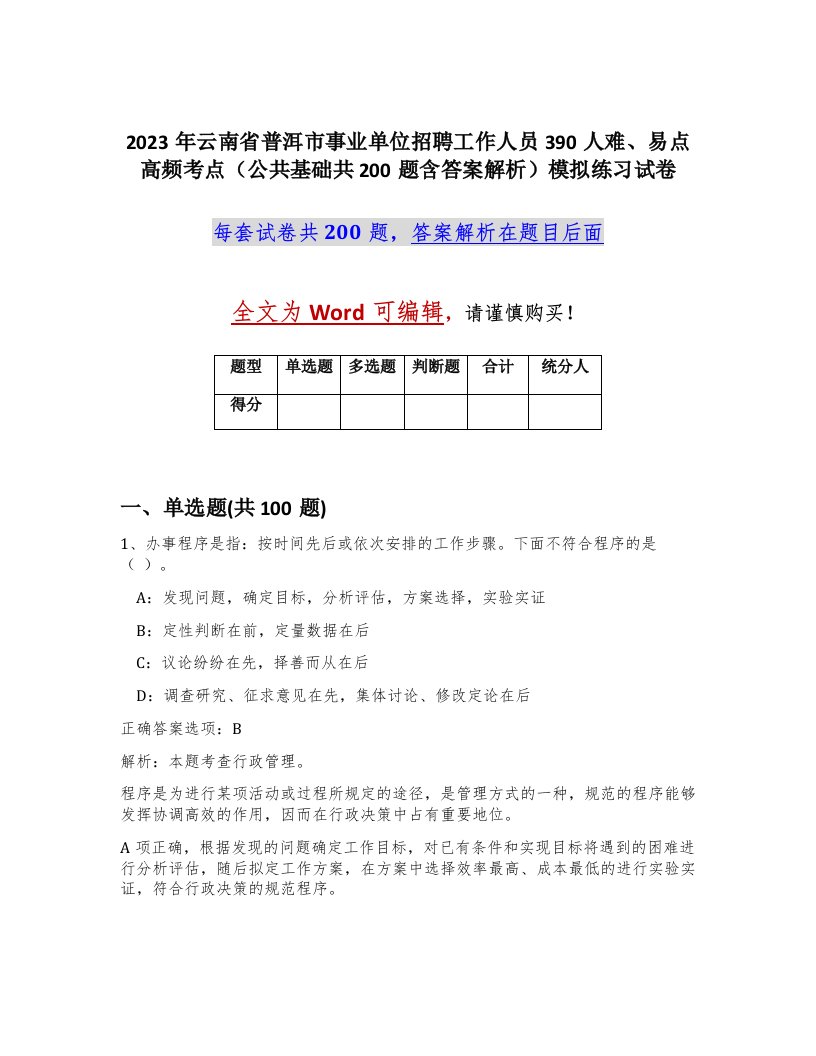 2023 年云南省普洱市事业单位招聘工作人员 390 人难、易点高频考点（公共基础共 200 题含答案解析）模拟练习试卷

每套试卷共 200 题，答案解析在题目后面

全文为 Word 可编辑，请谨慎购买！

| 题型 | 单选题 | 多选题 | 判断题 | 合计 | 统分人 |
|---|---|---|---|---|---|
| 得分 | | | | | |

一、单选题(共 100 题)

1、办事程序是指：按时间先后或依次安排的工作步骤。下面不符合程序的是（ ）。

A：发现问题，确定目标，分析评估，方案选择，实验实证

B：定性判断在前，定量数据在后

C：议论纷纷在先，择善而从在后

D：调查研究、征求意见在先，集体讨论、修改定论在后

正确答案选项：B

解析：本题考查行政管理。

程序是为进行某项活动或过程所规定的途径，是管理方式的一种，规范的程序能够发挥协调高效的作用，因而在行政决策中占有重要地位。

A 项正确，根据发现的问题确定工作目标，对已有条件和实现目标将遇到的困难进行分析评估，随后拟定工作方案，在方案中选择效率最高、成本最低的进行实验实证，符合行政决策的规范程序。